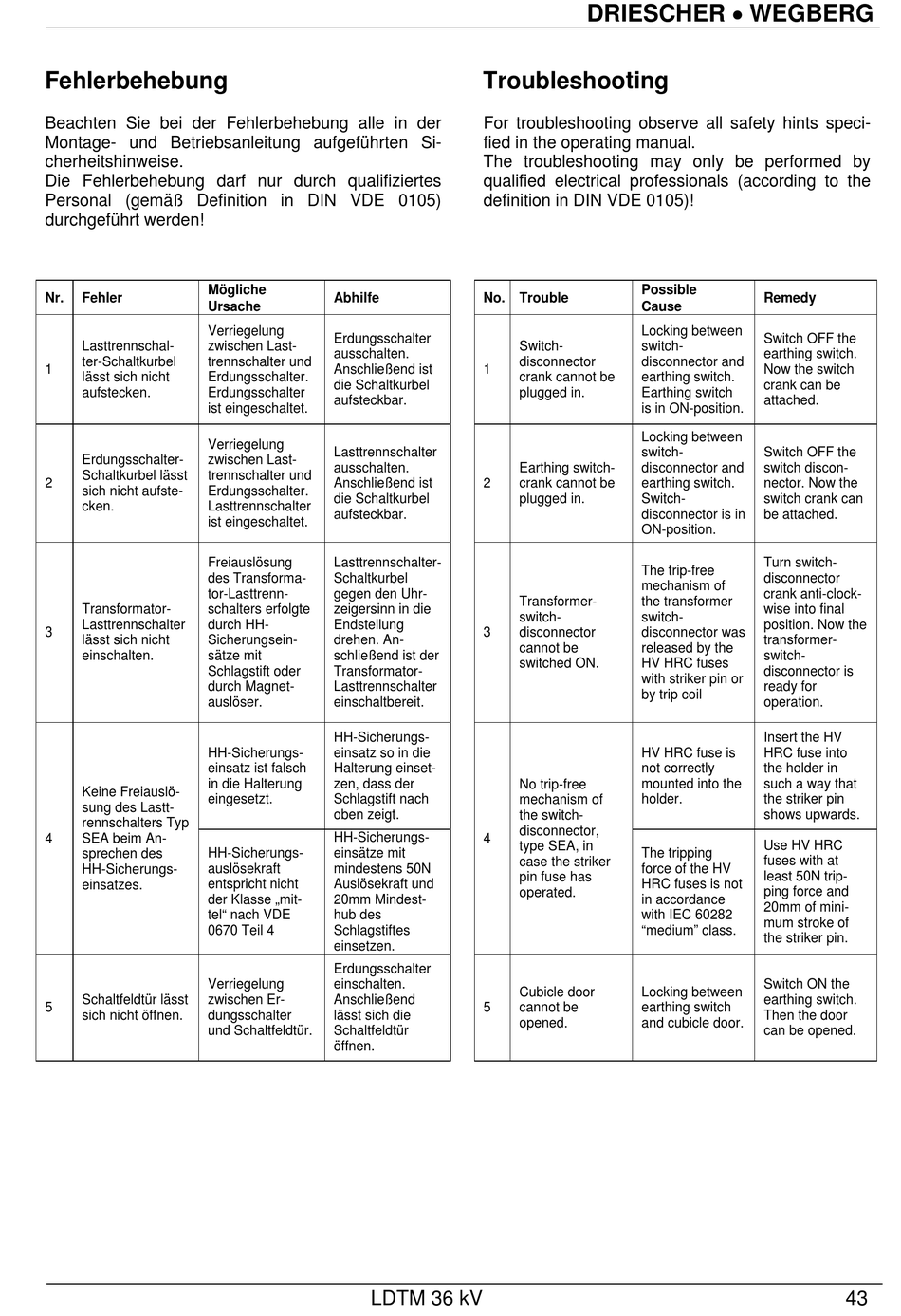 DRIESCHER • WEGBERG

Fehlerbehebung

Beachten Sie bei der Fehlerbehebung alle in der Montage- und Betriebsanleitung aufgeführten Sicherheitshinweise.
Die Fehlerbehebung darf nur durch qualifiziertes Personal (gemäß Definition in DIN VDE 0105) durchgeführt werden!

| Nr. | Fehler | Mögliche Ursache | Abhilfe |
|---|---|---|---|
| 1 | Lasttrennschalter-Schaltkurbel lässt sich nicht aufstecken. | Verriegelung zwischen Lasttrennschalter und Erdungsschalter. Erdungsschalter ist eingeschaltet. | Erdungsschalter ausschalten. Anschließend ist die Schaltkurbel aufsteckbar. |
| 2 | Erdungsschalter-Schaltkurbel lässt sich nicht aufstecken. | Verriegelung zwischen Lasttrennschalter und Erdungsschalter. Lasttrennschalter ist eingeschaltet. | Lasttrennschalter ausschalten. Anschließend ist die Schaltkurbel aufsteckbar. |
| 3 | Transformator-Lasttrennschalter lässt sich nicht einschalten. | Freiauslösung des Transformator-Lasttrennschalters erfolgte durch HH-Sicherungseinsätze mit Schlagstift oder durch Magnetauslöser. | Lasttrennschalter-Schaltkurbel gegen den Uhrzeigersinn in die Endstellung drehen. Anschließend ist der Transformator-Lasttrennschalter einschaltbereit. |
| 4 | Keine Freiauslösung des Lasttrennschalters Typ SEA beim Ansprechen des HH-Sicherungseinsatzes. | HH-Sicherungseinsatz ist falsch in die Halterung eingesetzt. | HH-Sicherungseinsatz so in die Halterung einsetzen, dass der Schlagstift nach oben zeigt. |
| | | HH-Sicherungsauslösekraft entspricht nicht der Klasse „mittel“ nach VDE 0670 Teil 4 | HH-Sicherungseinsätze mit mindestens 50N Auslösekraft und 20mm Mindesthub des Schlagstiftes einsetzen. |
| 5 | Schaltfeldtür lässt sich nicht öffnen. | Verriegelung zwischen Erdungsschalter und Schaltfeldtür. | Erdungsschalter einschalten. Anschließend lässt sich die Schaltfeldtür öffnen. |

Troubleshooting

For troubleshooting observe all safety hints specified in the operating manual.
The troubleshooting may only be performed by qualified electrical professionals (according to the definition in DIN VDE 0105)!

| No. | Trouble | Possible Cause | Remedy |
|---|---|---|---|
| 1 | Switch-disconnector crank cannot be plugged in. | Locking between switch-disconnector and earthing switch. Earthing switch is in ON-position. | Switch OFF the earthing switch. Now the switch crank can be attached. |
| 2 | Earthing switch-crank cannot be plugged in. | Locking between switch-disconnector and earthing switch. Switch-disconnector is in ON-position. | Switch OFF the switch disconnector. Now the switch crank can be attached. |
| 3 | Transformer-switch-disconnector cannot be switched ON. | The trip-free mechanism of the transformer switch-disconnector was released by the HV HRC fuses with striker pin or by trip coil | Turn switch-disconnector crank anti-clockwise into final position. Now the transformer-switch-disconnector is ready for operation. |
| 4 | No trip-free mechanism of the switch-disconnector, type SEA, in case the striker pin fuse has operated. | HV HRC fuse is not correctly mounted into the holder. | Insert the HV HRC fuse into the holder in such a way that the striker pin shows upwards. |
| | | The tripping force of the HV HRC fuses is not in accordance with IEC 60282 “medium” class. | Use HV HRC fuses with at least 50N tripping force and 20mm of minimum stroke of the striker pin. |
| 5 | Cubicle door cannot be opened. | Locking between earthing switch and cubicle door. | Switch ON the earthing switch. Then the door can be opened. |

LDTM 36 kV 43